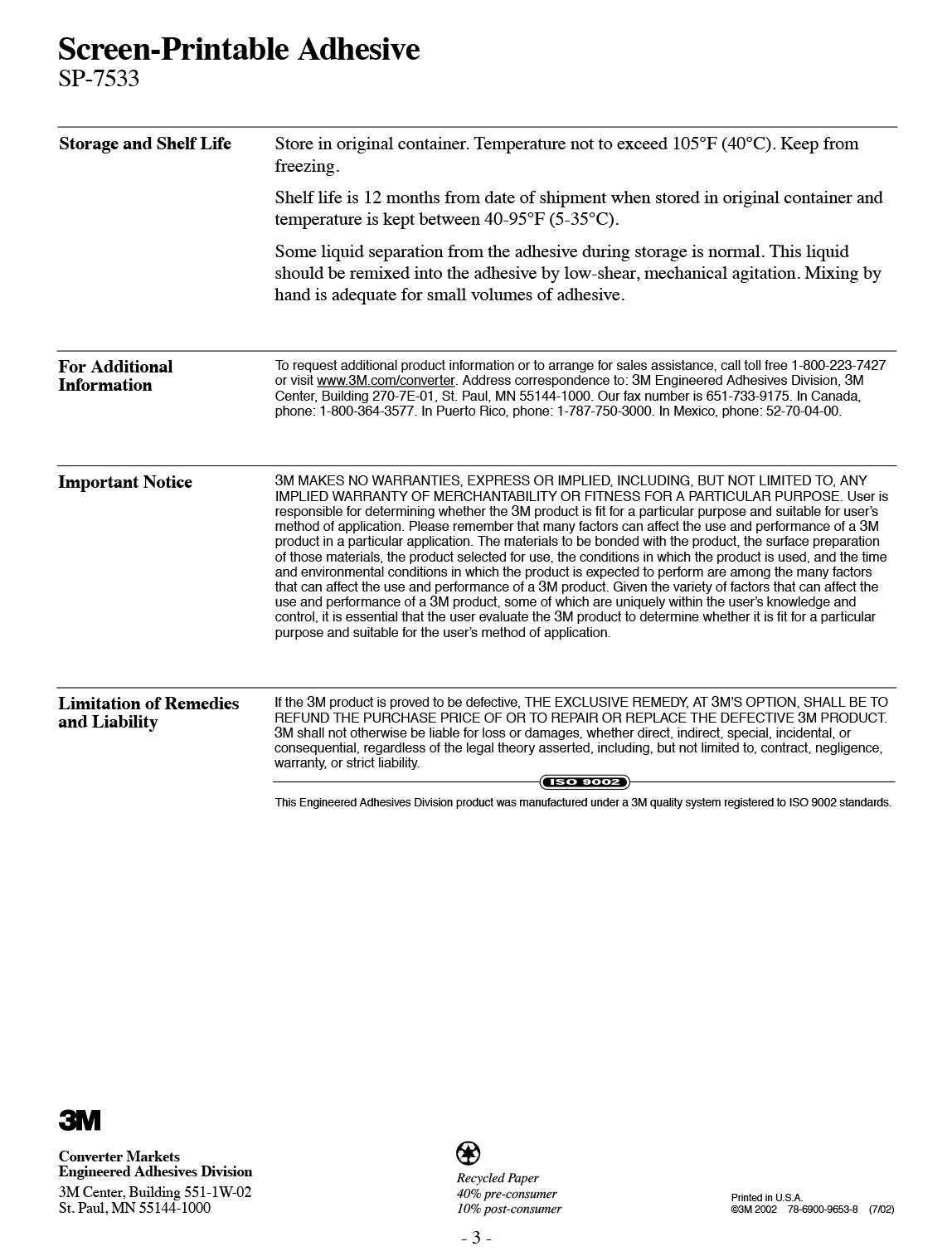 Screen-Printable Adhesive
SP-7533

Storage and Shelf Life

Store in original container. Temperature not to exceed 105°F (40°C). Keep from freezing.

Shelf life is 12 months from date of shipment when stored in original container and temperature is kept between 40-95°F (5-35°C).

Some liquid separation from the adhesive during storage is normal. This liquid should be remixed into the adhesive by low-shear, mechanical agitation. Mixing by hand is adequate for small volumes of adhesive.

For Additional Information

To request additional product information or to arrange for sales assistance, call toll free 1-800-223-7427 or visit www.3M.com/converter. Address correspondence to: 3M Engineered Adhesives Division, 3M Center, Building 270-7E-01, St. Paul, MN 55144-1000. Our fax number is 651-733-9175. In Canada, phone: 1-800-364-3577. In Puerto Rico, phone: 1-787-750-3000. In Mexico, phone: 52-70-04-00.

Important Notice

3M MAKES NO WARRANTIES, EXPRESS OR IMPLIED, INCLUDING, BUT NOT LIMITED TO, ANY IMPLIED WARRANTY OF MERCHANTABILITY OR FITNESS FOR A PARTICULAR PURPOSE. User is responsible for determining whether the 3M product is fit for a particular purpose and suitable for user's method of application. Please remember that many factors can affect the use and performance of a 3M product in a particular application. The materials to be bonded with the product, the surface preparation of those materials, the product selected for use, the conditions in which the product is used, and the time and environmental conditions in which the product is expected to perform are among the many factors that can affect the use and performance of a 3M product. Given the variety of factors that can affect the use and performance of a 3M product, some of which are uniquely within the user's knowledge and control, it is essential that the user evaluate the 3M product to determine whether it is fit for a particular purpose and suitable for the user's method of application.

Limitation of Remedies and Liability

If the 3M product is proved to be defective, THE EXCLUSIVE REMEDY, AT 3M'S OPTION, SHALL BE TO REFUND THE PURCHASE PRICE OF OR TO REPAIR OR REPLACE THE DEFECTIVE 3M PRODUCT. 3M shall not otherwise be liable for loss or damages, whether direct, indirect, special, incidental, or consequential, regardless of the legal theory asserted, including, but not limited to, contract, negligence, warranty, or strict liability.

ISO 9002

This Engineered Adhesives Division product was manufactured under a 3M quality system registered to ISO 9002 standards.

3M

Converter Markets
Engineered Adhesives Division
3M Center, Building 551-1W-02
St. Paul, MN 55144-1000

Recycled Paper
40% pre-consumer
10% post-consumer

Printed in U.S.A.
©3M 2002 78-6900-9653-8 (7/02)

- 3 -